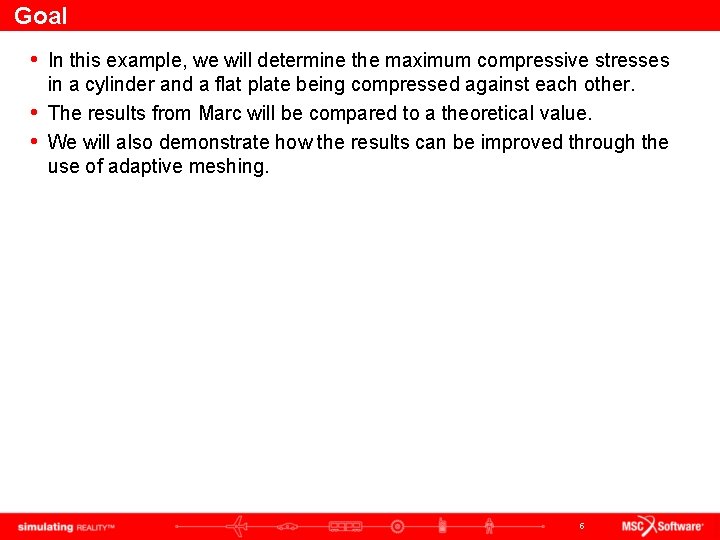 Goal

• In this example, we will determine the maximum compressive stresses in a cylinder and a flat plate being compressed against each other.
• The results from Marc will be compared to a theoretical value.
• We will also demonstrate how the results can be improved through the use of adaptive meshing.

simulating REALITY™

6

MSC Software